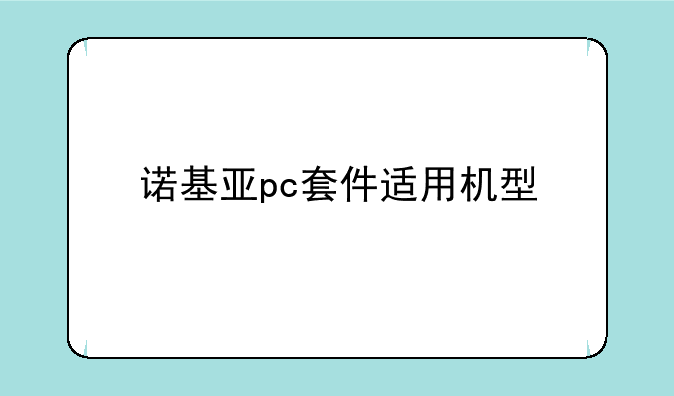 诺基亚pc套件适用机型